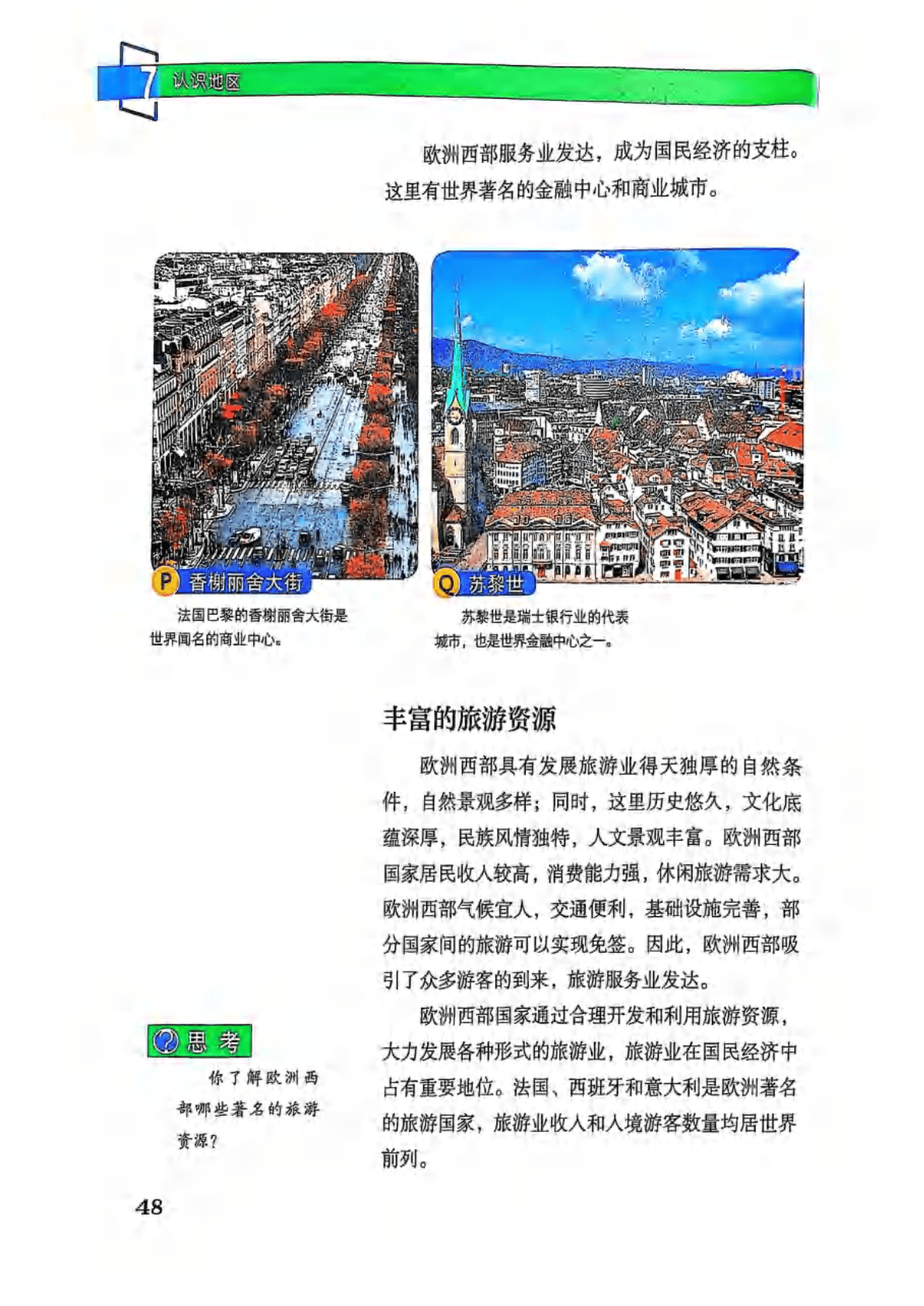 7 认识地区

欧洲西部服务业发达，成为国民经济的支柱。这里有世界著名的金融中心和商业城市。

P 香榭丽舍大街

法国巴黎的香榭丽舍大街是世界闻名的商业中心。

Q 苏黎世

苏黎世是瑞士银行业的代表城市，也是世界金融中心之一。

丰富的旅游资源

欧洲西部具有发展旅游业得天独厚的自然条件，自然景观多样；同时，这里历史悠久，文化底蕴深厚，民族风情独特，人文景观丰富。欧洲西部国家居民收入较高，消费能力强，休闲旅游需求大。欧洲西部气候宜人，交通便利，基础设施完善，部分国家间的旅游可以实现免签。因此，欧洲西部吸引了众多游客的到来，旅游服务业发达。

欧洲西部国家通过合理开发和利用旅游资源，大力发展各种形式的旅游业，旅游业在国民经济中占有重要地位。法国、西班牙和意大利是欧洲著名的旅游国家，旅游业收入和入境游客数量均居世界前列。

思考

你了解欧洲西部哪些著名的旅游资源？

48